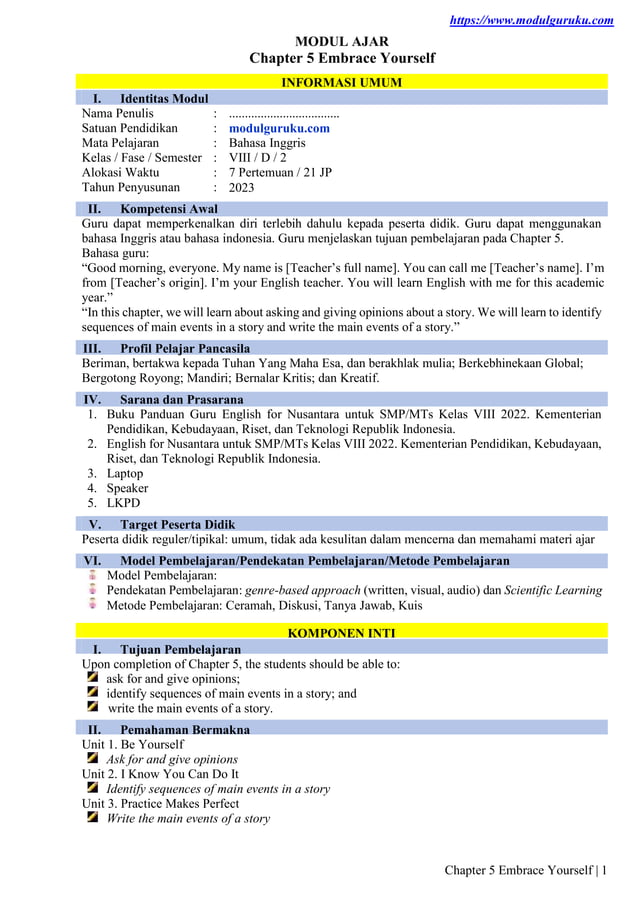 https://www.modulguruku.com

MODUL AJAR
Chapter 5 Embrace Yourself

INFORMASI UMUM

I. Identitas Modul

Nama Penulis : ...................................
Satuan Pendidikan : modulguruku.com
Mata Pelajaran : Bahasa Inggris
Kelas / Fase / Semester : VIII / D / 2
Alokasi Waktu : 7 Pertemuan / 21 JP
Tahun Penyusunan : 2023

II. Kompetensi Awal

Guru dapat memperkenalkan diri terlebih dahulu kepada peserta didik. Guru dapat menggunakan bahasa Inggris atau bahasa indonesia. Guru menjelaskan tujuan pembelajaran pada Chapter 5.
Bahasa guru:
“Good morning, everyone. My name is [Teacher’s full name]. You can call me [Teacher’s name]. I’m from [Teacher’s origin]. I’m your English teacher. You will learn English with me for this academic year.”
“In this chapter, we will learn about asking and giving opinions about a story. We will learn to identify sequences of main events in a story and write the main events of a story.”

III. Profil Pelajar Pancasila

Beriman, bertakwa kepada Tuhan Yang Maha Esa, dan berakhlak mulia; Berkebhinekaan Global; Bergotong Royong; Mandiri; Bernalar Kritis; dan Kreatif.

IV. Sarana dan Prasarana

1. Buku Panduan Guru English for Nusantara untuk SMP/MTs Kelas VIII 2022. Kementerian Pendidikan, Kebudayaan, Riset, dan Teknologi Republik Indonesia.
2. English for Nusantara untuk SMP/MTs Kelas VIII 2022. Kementerian Pendidikan, Kebudayaan, Riset, dan Teknologi Republik Indonesia.
3. Laptop
4. Speaker
5. LKPD

V. Target Peserta Didik

Peserta didik reguler/tipikal: umum, tidak ada kesulitan dalam mencerna dan memahami materi ajar

VI. Model Pembelajaran/Pendekatan Pembelajaran/Metode Pembelajaran

Model Pembelajaran:
Pendekatan Pembelajaran: genre-based approach (written, visual, audio) dan Scientific Learning
Metode Pembelajaran: Ceramah, Diskusi, Tanya Jawab, Kuis

KOMPONEN INTI

I. Tujuan Pembelajaran

Upon completion of Chapter 5, the students should be able to:
ask for and give opinions;
identify sequences of main events in a story; and
write the main events of a story.

II. Pemahaman Bermakna

Unit 1. Be Yourself
Ask for and give opinions
Unit 2. I Know You Can Do It
Identify sequences of main events in a story
Unit 3. Practice Makes Perfect
Write the main events of a story

Chapter 5 Embrace Yourself | 1